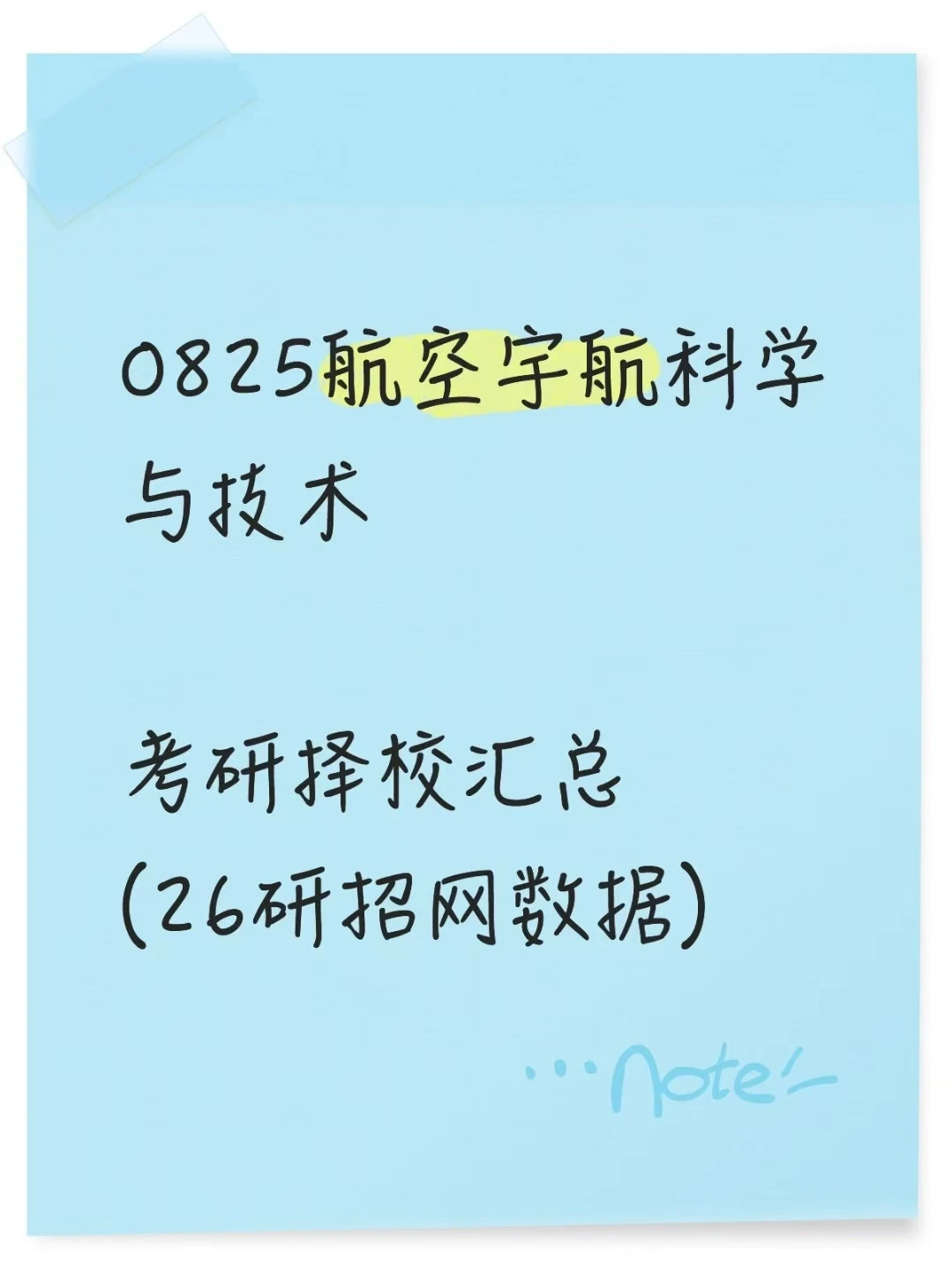 0825航空宇航科学与技术

考研择校汇总
(26研招网数据)

···Note